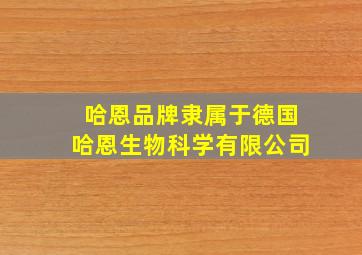 哈恩品牌隶属于德国
哈恩生物科学有限公司